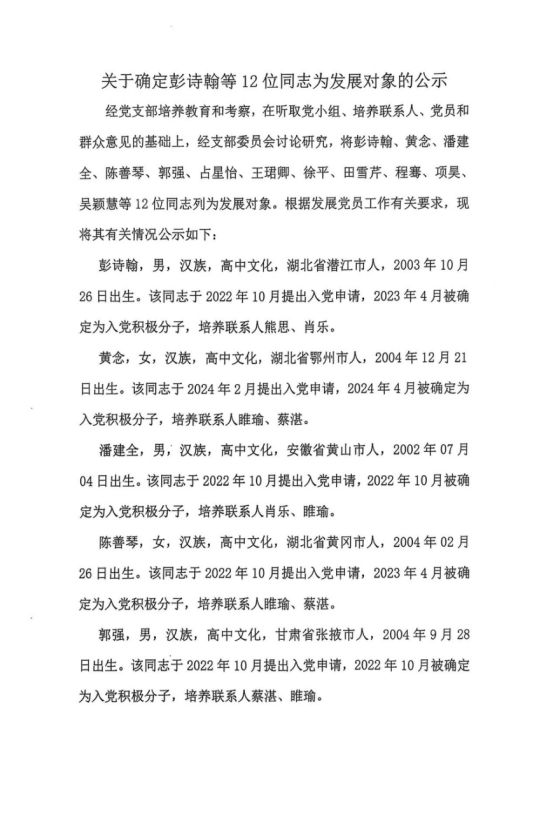 关于确定彭诗翰等 12 位同志为发展对象的公示

经党支部培养教育和考察，在听取党小组、培养联系人、党员和群众意见的基础上，经支部委员会讨论研究，将彭诗翰、黄念、潘建全、陈善琴、郭强、占星怡、王珺卿、徐平、田雪芹、程骞、项昊、吴颖慧等 12 位同志列为发展对象。根据发展党员工作有关要求，现将其有关情况公示如下：

彭诗翰，男，汉族，高中文化，湖北省潜江市人，2003 年 10 月 26 日出生。该同志于 2022 年 10 月提出入党申请，2023 年 4 月被确定为入党积极分子，培养联系人熊思、肖乐。

黄念，女，汉族，高中文化，湖北省鄂州市人，2004 年 12 月 21 日出生。该同志于 2024 年 2 月提出入党申请，2024 年 4 月被确定为入党积极分子，培养联系人睢瑜、蔡湛。

潘建全，男，汉族，高中文化，安徽省黄山市人，2002 年 07 月 04 日出生。该同志于 2022 年 10 月提出入党申请，2022 年 10 月被确定为入党积极分子，培养联系人肖乐、睢瑜。

陈善琴，女，汉族，高中文化，湖北省黄冈市人，2004 年 02 月 26 日出生。该同志于 2022 年 10 月提出入党申请，2023 年 4 月被确定为入党积极分子，培养联系人睢瑜、蔡湛。

郭强，男，汉族，高中文化，甘肃省张掖市人，2004 年 9 月 28 日出生。该同志于 2022 年 10 月提出入党申请，2022 年 10 月被确定为入党积极分子，培养联系人蔡湛、睢瑜。